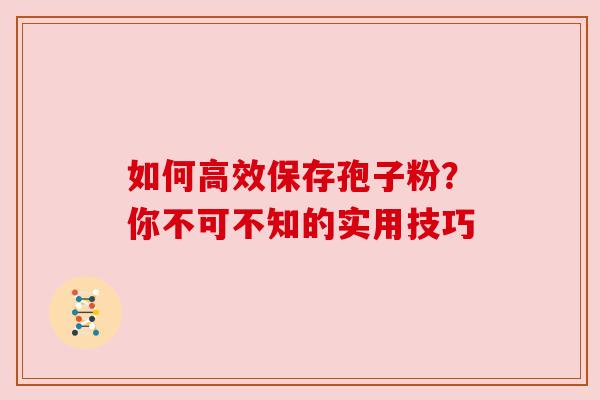 如何高效保存孢子粉?
你不可不知的实用技巧